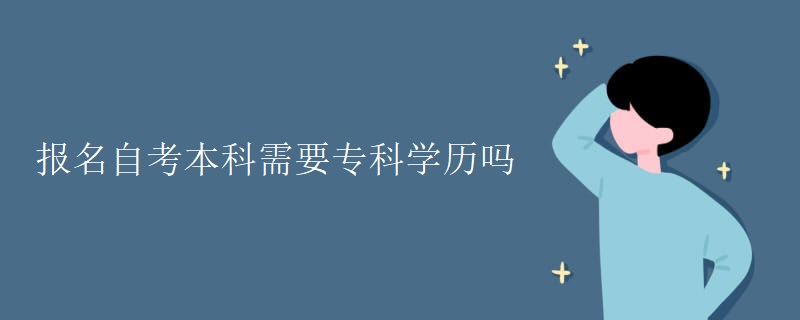 报名自考本科需要专科学历吗